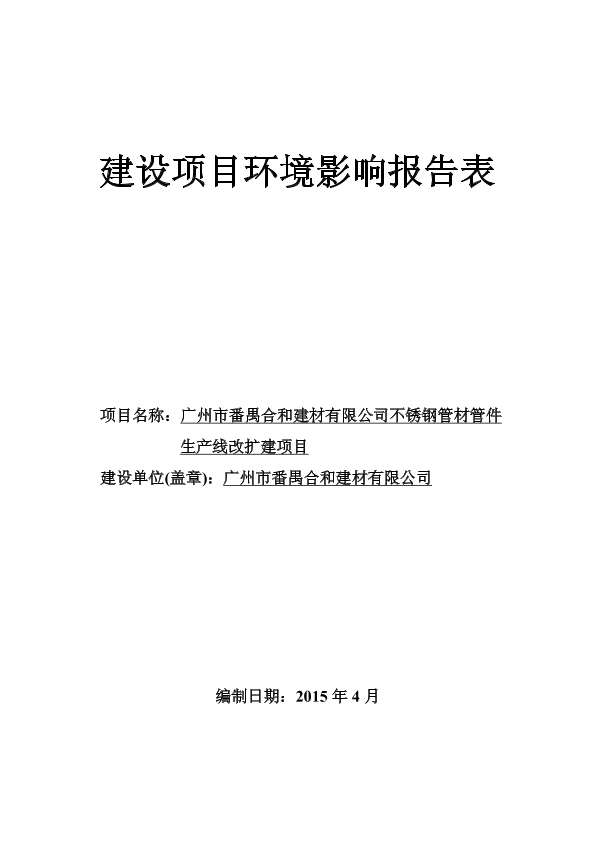 建设项目环境影响报告表

项目名称：广州市番禺合和建材有限公司不锈钢管材管件生产线改扩建项目

建设单位(盖章)：广州市番禺合和建材有限公司

编制日期：2015 年 4 月